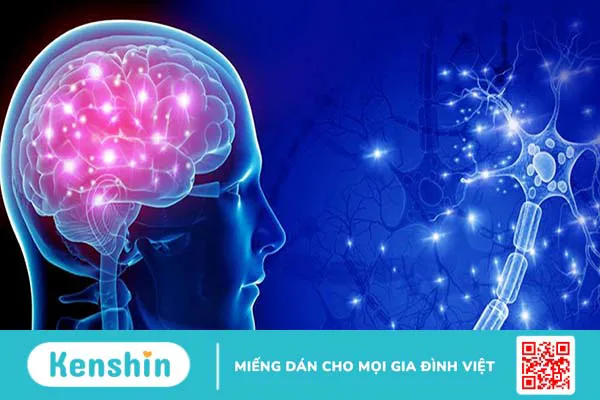 Kenshin

MIẾNG DÁN CHO MỌI GIA ĐÌNH VIỆT